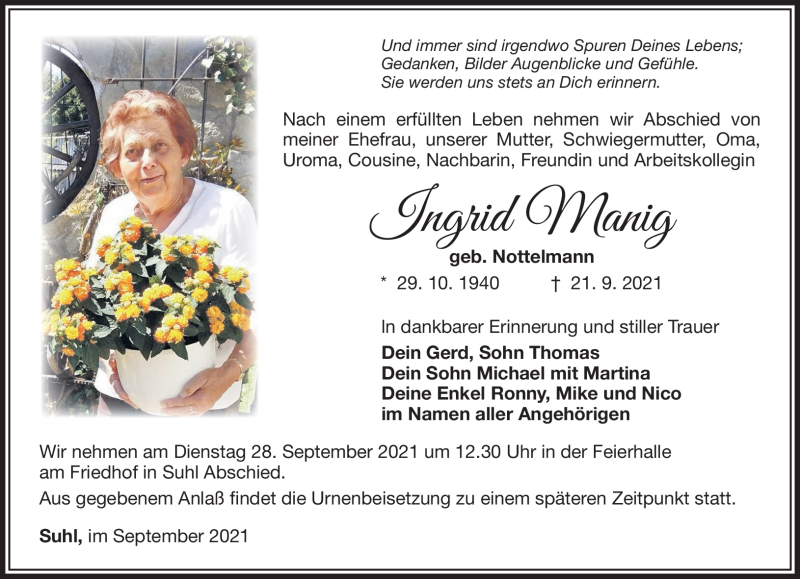 Und immer sind irgendwo Spuren Deines Lebens;
Gedanken, Bilder Augenblicke und Gefühle.
Sie werden uns stets an Dich erinnern.

Nach einem erfüllten Leben nehmen wir Abschied von meiner Ehefrau, unserer Mutter, Schwiegermutter, Oma, Uroma, Cousine, Nachbarin, Freundin und Arbeitskollegin

Ingrid Manig

geb. Nottelmann

* 29. 10. 1940 † 21. 9. 2021

In dankbarer Erinnerung und stiller Trauer

Dein Gerd, Sohn Thomas
Dein Sohn Michael mit Martina
Deine Enkel Ronny, Mike und Nico
im Namen aller Angehörigen

Wir nehmen am Dienstag 28. September 2021 um 12.30 Uhr in der Feierhalle am Friedhof in Suhl Abschied.

Aus gegebenem Anlaß findet die Urnenbeisetzung zu einem späteren Zeitpunkt statt.

Suhl, im September 2021